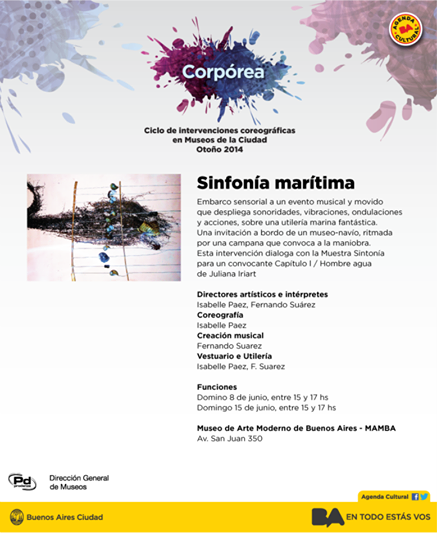 AGENDA BA CULTURAL

Corpórea

Ciclo de intervenciones coreográficas en Museos de la Ciudad
Otoño 2014

Sinfonía marítima

Embarco sensorial a un evento musical y movido que despliega sonoridades, vibraciones, ondulaciones y acciones, sobre una utilería marina fantástica. Una invitación a bordo de un museo-navío, ritmada por una campana que convoca a la maniobra. Esta intervención dialoga con la Muestra Sintonía para un convocante Capítulo I / Hombre agua de Juliana Iriart

Directores artísticos e intérpretes
Isabelle Paez, Fernando Suárez
Coreografía
Isabelle Paez
Creación musical
Fernando Suarez
Vestuario e Utilería
Isabelle Paez, F. Suarez

Funciones
Domino 8 de junio, entre 15 y 17 hs
Domingo 15 de junio, entre 15 y 17 hs

Museo de Arte Moderno de Buenos Aires - MAMBA
Av. San Juan 350

Pd

Dirección General de Museos

Agenda Cultural

Buenos Aires Ciudad

BA EN TODO ESTÁS VOS